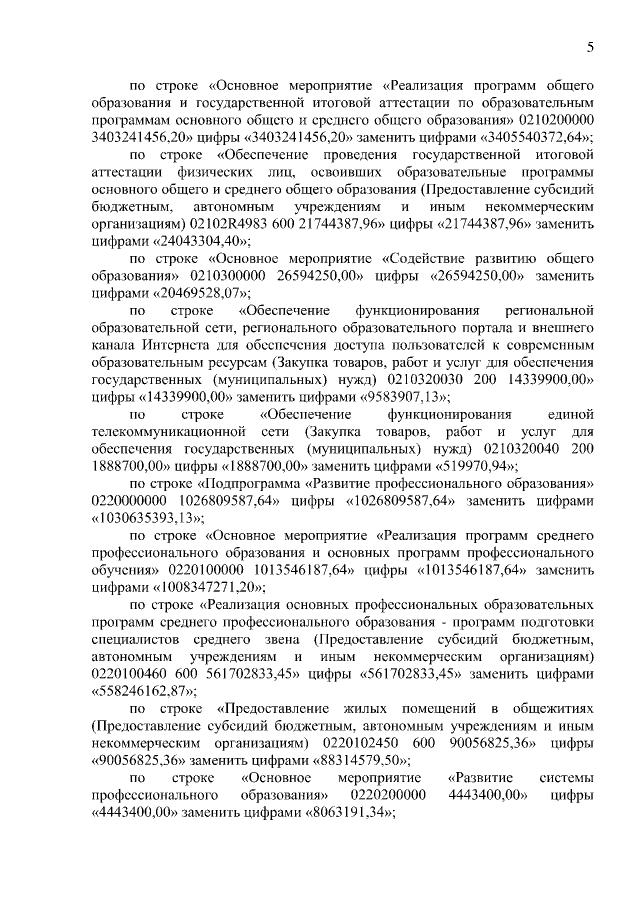 5

по строке «Основное мероприятие «Реализация программ общего образования и государственной итоговой аттестации по образовательным программам основного общего и среднего общего образования» 0210200000 3403241456,20» цифры «3403241456,20» заменить цифрами «3405540372,64»;

по строке «Обеспечение проведения государственной итоговой аттестации физических лиц, освоивших образовательные программы основного общего и среднего общего образования (Предоставление субсидий бюджетным, автономным учреждениям и иным некоммерческим организациям) 02102R4983 600 21744387,96» цифры «21744387,96» заменить цифрами «24043304,40»;

по строке «Основное мероприятие «Содействие развитию общего образования» 0210300000 26594250,00» цифры «26594250,00» заменить цифрами «20469528,07»;

по строке «Обеспечение функционирования региональной образовательной сети, регионального образовательного портала и внешнего канала Интернета для обеспечения доступа пользователей к современным образовательным ресурсам (Закупка товаров, работ и услуг для обеспечения государственных (муниципальных) нужд) 0210320030 200 14339900,00» цифры «14339900,00» заменить цифрами «9583907,13»;

по строке «Обеспечение функционирования единой телекоммуникационной сети (Закупка товаров, работ и услуг для обеспечения государственных (муниципальных) нужд) 0210320040 200 1888700,00» цифры «1888700,00» заменить цифрами «519970,94»;

по строке «Подпрограмма «Развитие профессионального образования» 0220000000 1026809587,64» цифры «1026809587,64» заменить цифрами «1030635393,13»;

по строке «Основное мероприятие «Реализация программ среднего профессионального образования и основных программ профессионального обучения» 0220100000 1013546187,64» цифры «1013546187,64» заменить цифрами «1008347271,20»;

по строке «Реализация основных профессиональных образовательных программ среднего профессионального образования - программ подготовки специалистов среднего звена (Предоставление субсидий бюджетным, автономным учреждениям и иным некоммерческим организациям) 0220100460 600 561702833,45» цифры «561702833,45» заменить цифрами «558246162,87»;

по строке «Предоставление жилых помещений в общежитиях (Предоставление субсидий бюджетным, автономным учреждениям и иным некоммерческим организациям) 0220102450 600 90056825,36» цифры «90056825,36» заменить цифрами «88314579,50»;

по строке «Основное мероприятие «Развитие системы профессионального образования» 0220200000 4443400,00» цифры «4443400,00» заменить цифрами «8063191,34»;